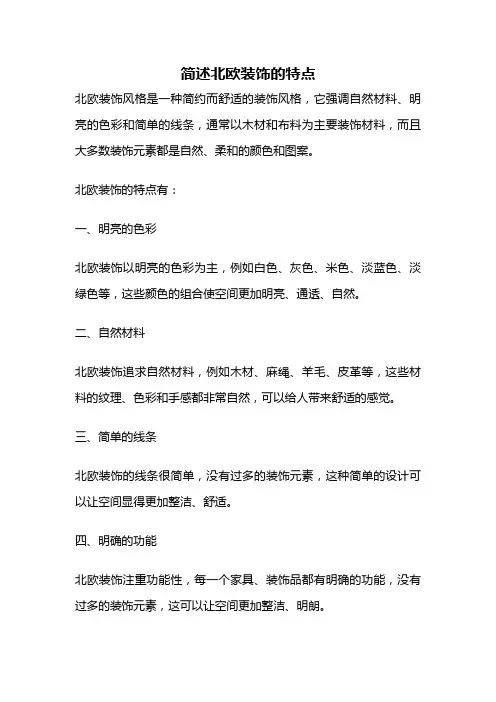 简述北欧装饰的特点

北欧装饰风格是一种简约而舒适的装饰风格，它强调自然材料、明亮的色彩和简单的线条，通常以木材和布料为主要装饰材料，而且大多数装饰元素都是自然、柔和的颜色和图案。

北欧装饰的特点有：

一、明亮的色彩

北欧装饰以明亮的色彩为主，例如白色、灰色、米色、淡蓝色、淡绿色等，这些颜色的组合使空间更加明亮、通透、自然。

二、自然材料

北欧装饰追求自然材料，例如木材、麻绳、羊毛、皮革等，这些材料的纹理、色彩和手感都非常自然，可以给人带来舒适的感觉。

三、简单的线条

北欧装饰的线条很简单，没有过多的装饰元素，这种简单的设计可以让空间显得更加整洁、舒适。

四、明确的功能

北欧装饰注重功能性，每一个家具、装饰品都有明确的功能，没有过多的装饰元素，这可以让空间更加整洁、明朗。